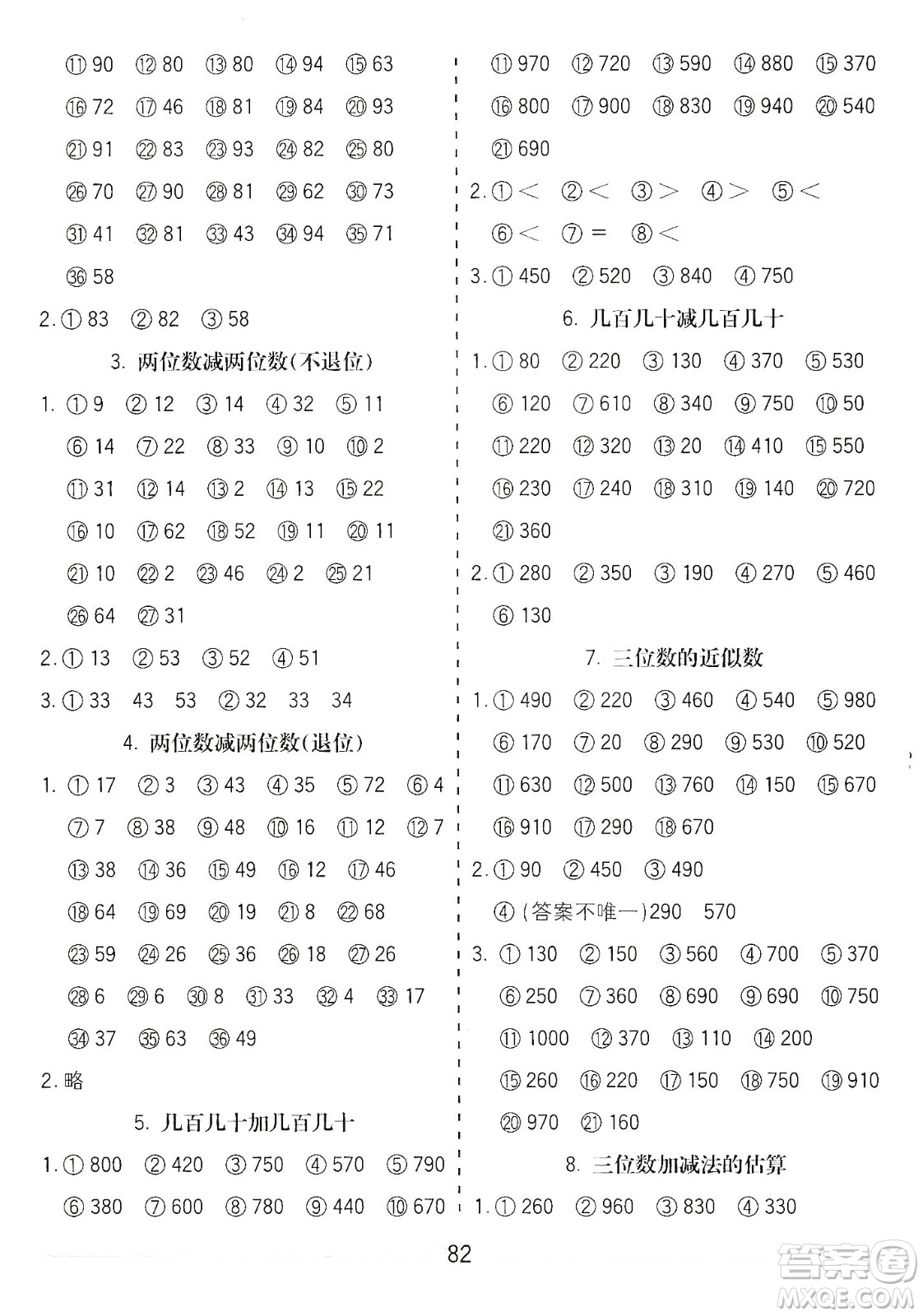 ⑪ 90 ⑫ 80 ⑬ 80 ⑭ 94 ⑮ 63

⑯ 72 ⑰ 46 ⑱ 81 ⑲ 84 ⑳ 93

㉑ 91 ㉒ 83 ㉓ 93 ㉔ 82 ㉕ 80

㉖ 70 ㉗ 90 ㉘ 81 ㉙ 62 ㉚ 73

㉛ 41 ㉜ 81 ㉝ 43 ㉞ 94 ㉟ 71

㊱ 58

2. ① 83 ② 82 ③ 58

3. 两位数减两位数(不退位)

1. ① 9 ② 12 ③ 14 ④ 32 ⑤ 11

⑥ 14 ⑦ 22 ⑧ 33 ⑨ 10 ⑩ 2

⑪ 31 ⑫ 14 ⑬ 2 ⑭ 13 ⑮ 22

⑯ 10 ⑰ 62 ⑱ 52 ⑲ 11 ⑳ 11

㉑ 10 ㉒ 2 ㉓ 46 ㉔ 2 ㉕ 21

㉖ 64 ㉗ 31

2. ① 13 ② 53 ③ 52 ④ 51

3. ① 33 43 53 ② 32 33 34

4. 两位数减两位数(退位)

1. ① 17 ② 3 ③ 43 ④ 35 ⑤ 72 ⑥ 4

⑦ 7 ⑧ 38 ⑨ 48 ⑩ 16 ⑪ 12 ⑫ 7

⑬ 38 ⑭ 36 ⑮ 49 ⑯ 12 ⑰ 46

⑱ 64 ⑲ 69 ⑳ 19 ㉑ 8 ㉒ 68

㉓ 59 ㉔ 26 ㉕ 36 ㉖ 18 ㉗ 26

㉘ 6 ㉙ 6 ㉚ 8 ㉛ 33 ㉜ 4 ㉝ 17

㉞ 37 ㉟ 63 ㊱ 49

2. 略

5. 几百几十加几百几十

1. ① 800 ② 420 ③ 750 ④ 570 ⑤ 790

⑥ 380 ⑦ 600 ⑧ 780 ⑨ 440 ⑩ 670

⑪ 970 ⑫ 720 ⑬ 590 ⑭ 880 ⑮ 370

⑯ 800 ⑰ 900 ⑱ 830 ⑲ 940 ⑳ 540

㉑ 690

2. ① < ② < ③ > ④ > ⑤ <

⑥ < ⑦ = ⑧ <

3. ① 450 ② 520 ③ 840 ④ 750

6. 几百几十减几百几十

1. ① 80 ② 220 ③ 130 ④ 370 ⑤ 530

⑥ 120 ⑦ 610 ⑧ 340 ⑨ 750 ⑩ 50

⑪ 220 ⑫ 320 ⑬ 20 ⑭ 410 ⑮ 550

⑯ 230 ⑰ 240 ⑱ 310 ⑲ 140 ⑳ 720

㉑ 360

2. ① 280 ② 350 ③ 190 ④ 270 ⑤ 460

⑥ 130

7. 三位数的近似数

1. ① 490 ② 220 ③ 460 ④ 540 ⑤ 980

⑥ 170 ⑦ 20 ⑧ 290 ⑨ 530 ⑩ 520

⑪ 630 ⑫ 500 ⑬ 760 ⑭ 150 ⑮ 670

⑯ 910 ⑰ 290 ⑱ 670

2. ① 90 ② 450 ③ 490

④ (答案不唯一)290 570

3. ① 130 ② 150 ③ 560 ④ 700 ⑤ 370

⑥ 250 ⑦ 360 ⑧ 690 ⑨ 690 ⑩ 750

⑪ 1000 ⑫ 370 ⑬ 110 ⑭ 200

⑮ 260 ⑯ 220 ⑰ 150 ⑱ 750 ⑲ 910

⑳ 970 ㉑ 160

8. 三位数加减法的估算

1. ① 260 ② 960 ③ 830 ④ 330

82

答案圈 MXQE.COM